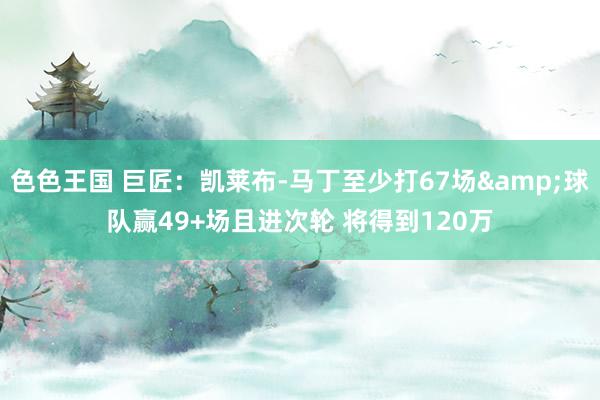 色色王国 巨匠：凯莱布-马丁至少打67场&amp;球队赢49+场且进次轮 将得到120万